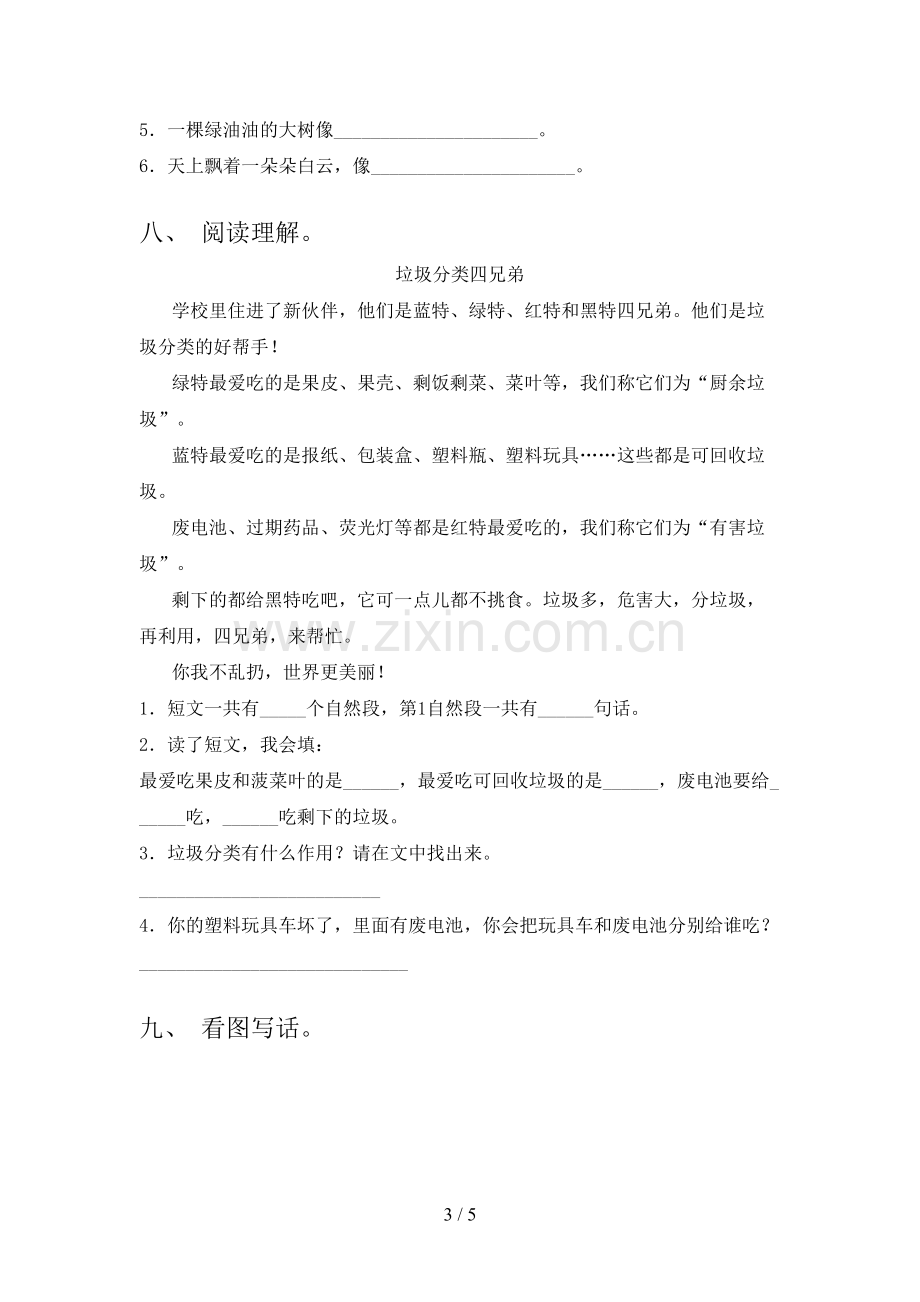 5．一棵绿油油的大树像____。
6．天上飘着一朵朵白云，像____。

八、 阅读理解。

垃圾分类四兄弟

学校里住进了新伙伴，他们是蓝特、绿特、红特和黑特四兄弟。他们是垃圾分类的好帮手！

绿特最爱吃的是果皮、果壳、剩饭剩菜、菜叶等，我们称它们为“厨余垃圾”。

蓝特最爱吃的是报纸、包装盒、塑料瓶、塑料玩具……这些都是可回收垃圾。

废电池、过期药品、荧光灯等都是红特最爱吃的，我们称它们为“有害垃圾”。

剩下的都给黑特吃吧，它可一点儿都不挑食。垃圾多，危害大，分垃圾，再利用，四兄弟，来帮忙。

你我不乱扔，世界更美丽！

1．短文一共有____个自然段，第1自然段一共有____句话。
2．读了短文，我会填：
最爱吃果皮和菠菜叶的是____，最爱吃可回收垃圾的是____，废电池要给____吃，____吃剩下的垃圾。
3．垃圾分类有什么作用？请在文中找出来。
____
4．你的塑料玩具车坏了，里面有废电池，你会把玩具车和废电池分别给谁吃？
____

九、 看图写话。

3 / 5

www.zixin.com.cn